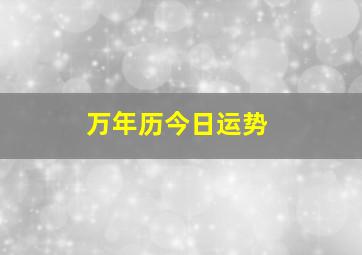 万年历今日运势